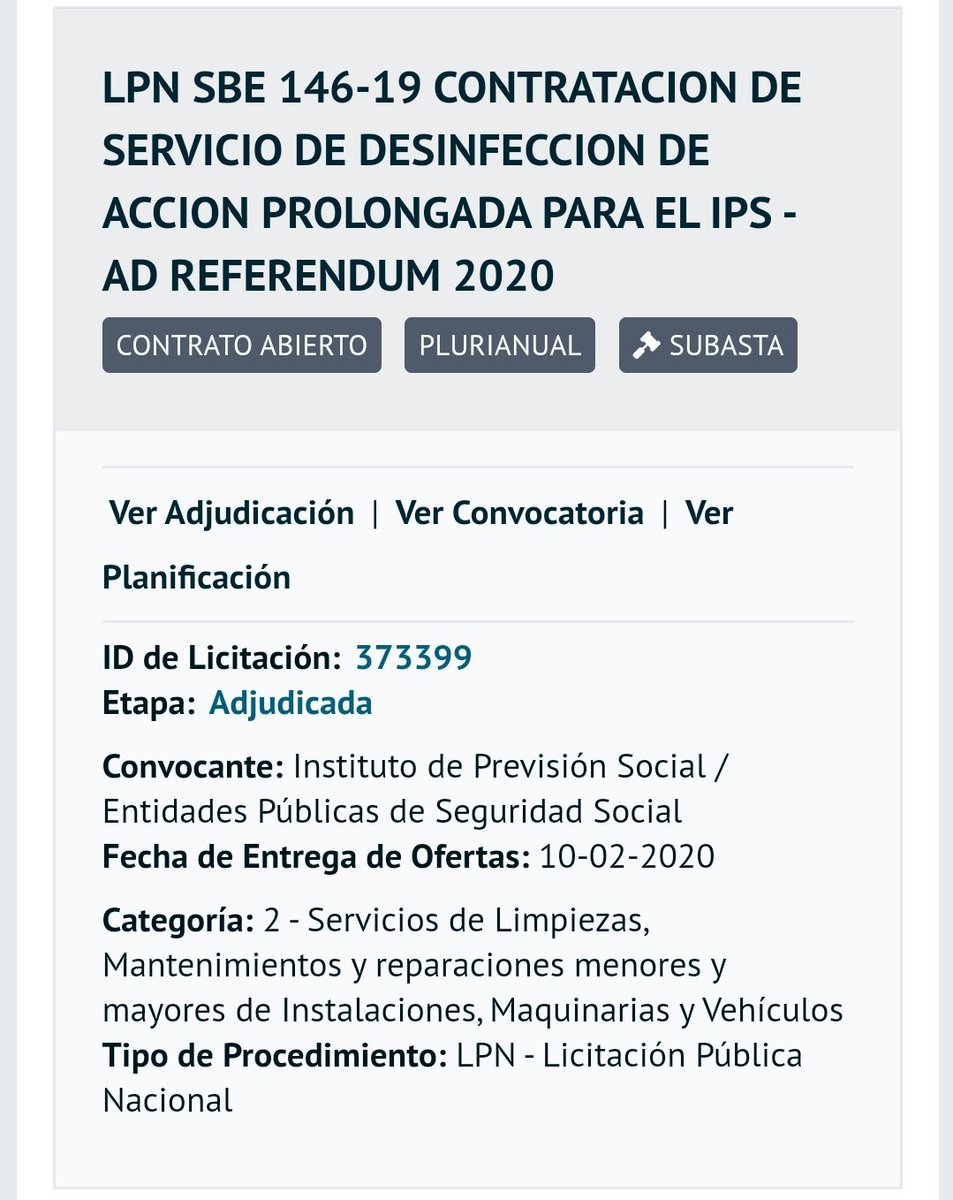 LPN SBE 146-19 CONTRATACION DE SERVICIO DE DESINFECCION DE ACCION PROLONGADA PARA EL IPS - AD REFERENDUM 2020

CONTRATO ABIERTO PLURIANUAL SUBASTA

Ver Adjudicación | Ver Convocatoria | Ver Planificación

ID de Licitación: 373399
Etapa: Adjudicada

Convocante: Instituto de Previsión Social / Entidades Públicas de Seguridad Social
Fecha de Entrega de Ofertas: 10-02-2020

Categoría: 2 - Servicios de Limpiezas, Mantenimientos y reparaciones menores y mayores de Instalaciones, Maquinarias y Vehículos
Tipo de Procedimiento: LPN - Licitación Pública Nacional